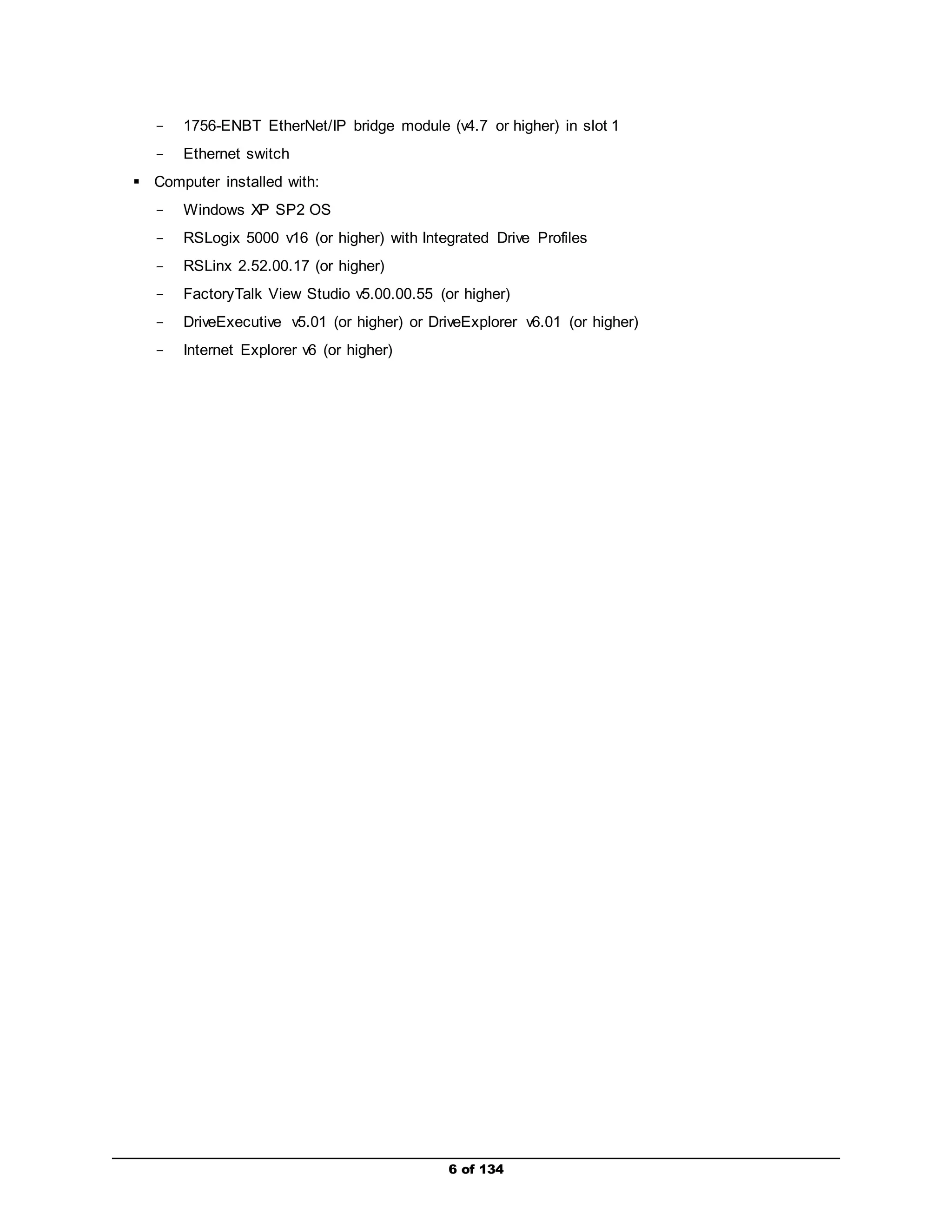 - 1756-ENBT EtherNet/IP bridge module (v4.7 or higher) in slot 1
- Ethernet switch

▪ Computer installed with:
- Windows XP SP2 OS
- RSLogix 5000 v16 (or higher) with Integrated Drive Profiles
- RSLinx 2.52.00.17 (or higher)
- FactoryTalk View Studio v5.00.00.55 (or higher)
- DriveExecutive v5.01 (or higher) or DriveExplorer v6.01 (or higher)
- Internet Explorer v6 (or higher)

6 of 134